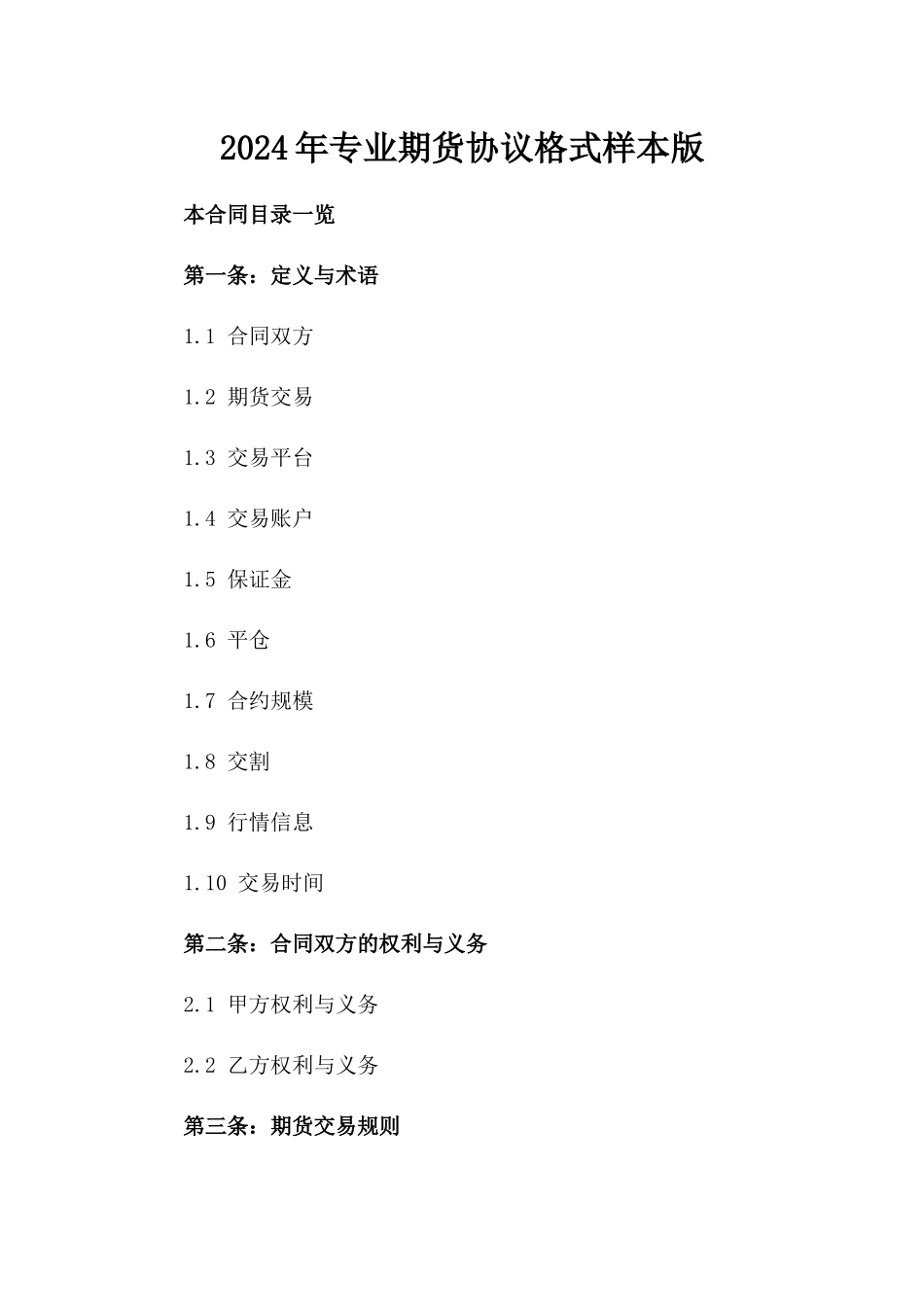 2024年专业期货协议格式样本版

本合同目录一览

第一条：定义与术语

1.1 合同双方

1.2 期货交易

1.3 交易平台

1.4 交易账户

1.5 保证金

1.6 平仓

1.7 合约规模

1.8 交割

1.9 行情信息

1.10 交易时间

第二条：合同双方的权利与义务

2.1 甲方权利与义务

2.2 乙方权利与义务

第三条：期货交易规则